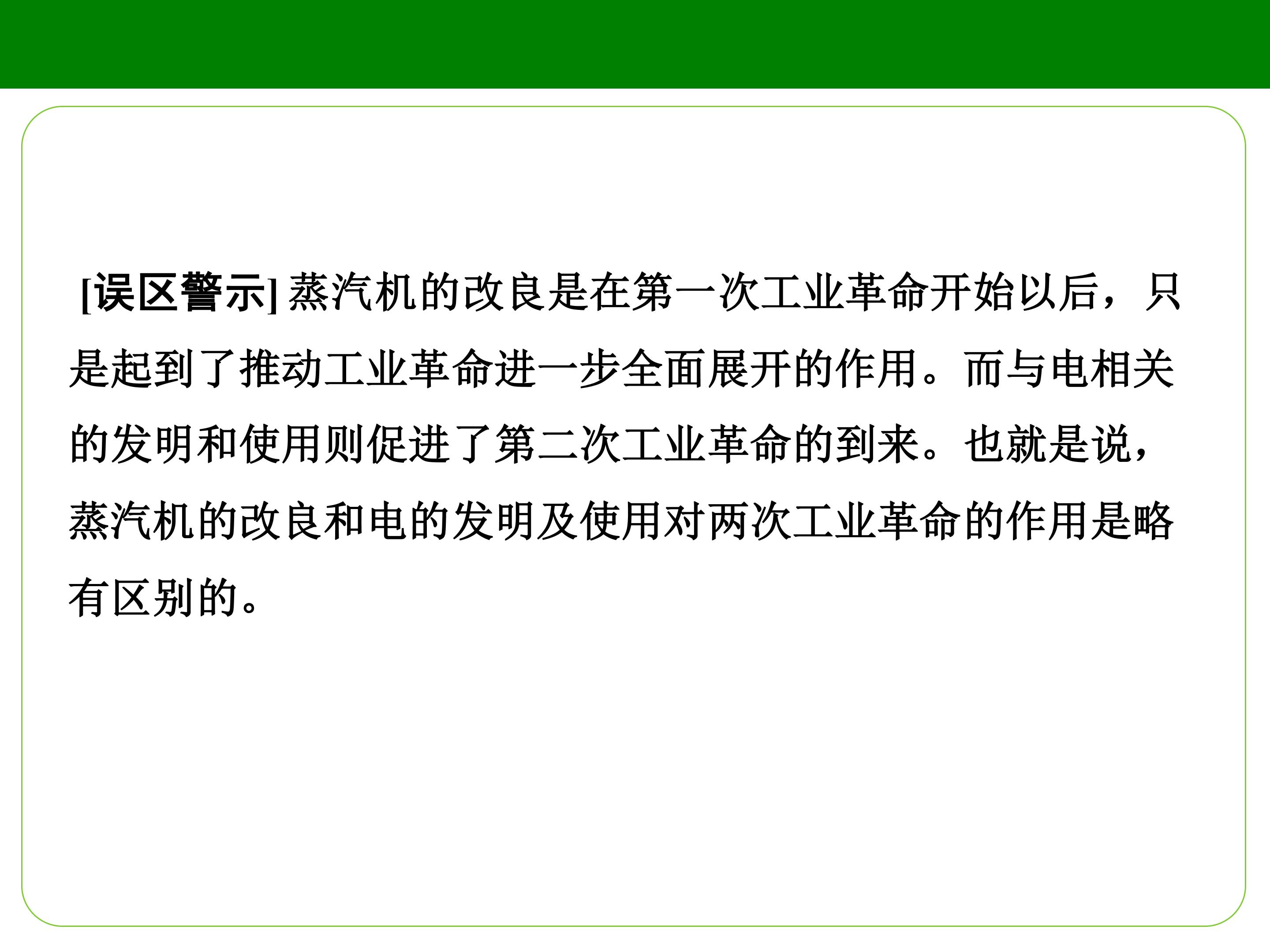 [误区警示]蒸汽机的改良是在第一次工业革命开始以后，只是起到了推动工业革命进一步全面展开的作用。而与电相关的发明和使用则促进了第二次工业革命的到来。也就是说，蒸汽机的改良和电的发明及使用对两次工业革命的作用是略有区别的。